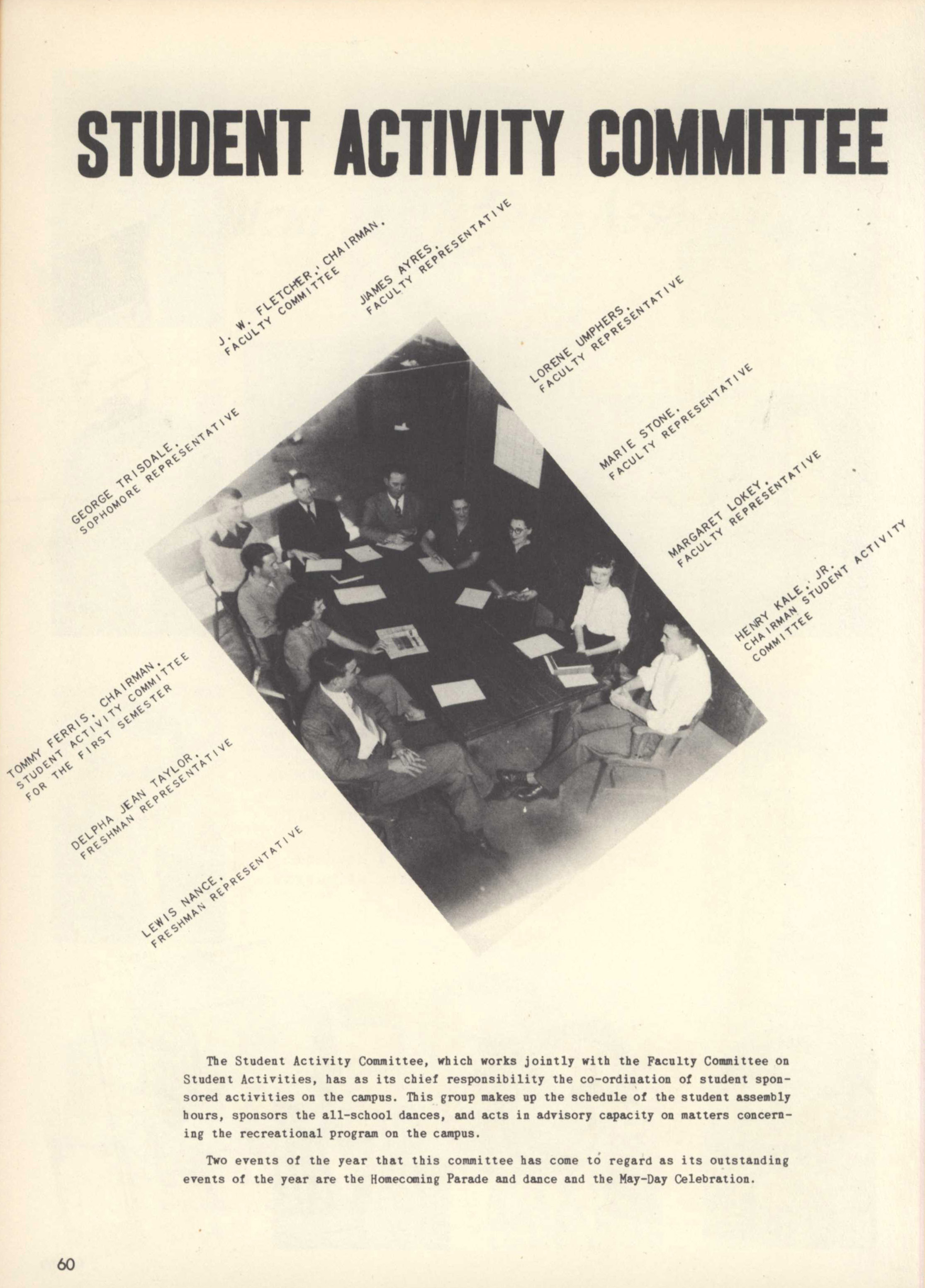 STUDENT ACTIVITY COMMITTEE

J. W. FLETCHER, CHAIRMAN. FACULTY COMMITTEE

JAMES AYRES. FACULTY REPRESENTATIVE

LORENE UMPHERS. FACULTY REPRESENTATIVE

MARIE STONE. FACULTY REPRESENTATIVE

MARGARET LOKEY. FACULTY REPRESENTATIVE

HENRY KALE, JR. CHAIRMAN STUDENT ACTIVITY COMMITTEE

GEORGE TRISDALE. SOPHOMORE REPRESENTATIVE

TOMMY FERRIS, CHAIRMAN. STUDENT ACTIVITY COMMITTEE FOR THE FIRST SEMESTER

DELPHA JEAN TAYLOR. FRESHMAN REPRESENTATIVE

LEWIS NANCE. FRESHMAN REPRESENTATIVE

The Student Activity Committee, which works jointly with the Faculty Committee on Student Activities, has as its chief responsibility the co-ordination of student sponsored activities on the campus. This group makes up the schedule of the student assembly hours, sponsors the all-school dances, and acts in advisory capacity on matters concerning the recreational program on the campus.

Two events of the year that this committee has come to regard as its outstanding events of the year are the Homecoming Parade and dance and the May-Day Celebration.

60